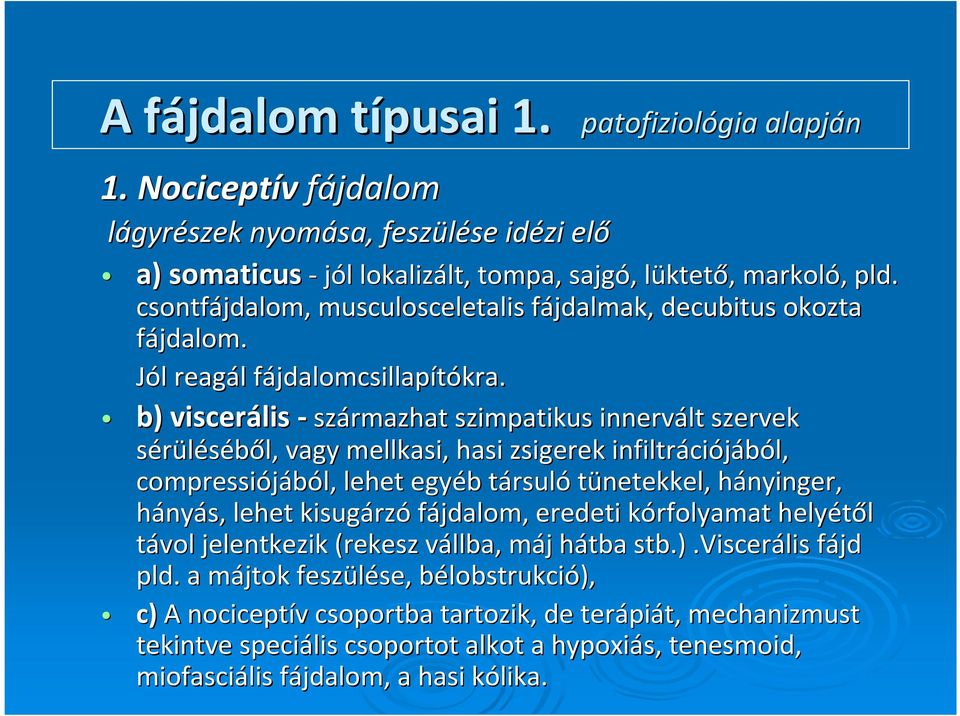 A fájdalom típusai 1. patofiziológia alapján

1. Nociceptív fájdalom

lágyrészek nyomása, feszülése idézi elő

• a) somaticus - jól lokalizált, tompa, sajgó, lüktető, markoló, pld. csontfájdalom, musculosceletalis fájdalmak, decubitus okozta fájdalom.

Jól reagál fájdalomcsillapítókra.

• b) viscerális - származhat szimpatikus innervált szervek sérüléséből, vagy mellkasi, hasi zsigerek infiltrációjából, compressiójából, lehet egyéb társuló tünetekkel, hányinger, hányás, lehet kisugárzó fájdalom, eredeti kórfolyamat helyétől távol jelentkezik (rekesz vállba, máj hátba stb.) .Viscerális fájd pld. a májtok feszülése, bélobstrukció),

• c) A nociceptív csoportba tartozik, de terápiát, mechanizmust tekintve speciális csoportot alkot a hypoxiás, tenesmoid, miofasciális fájdalom, a hasi kólika.